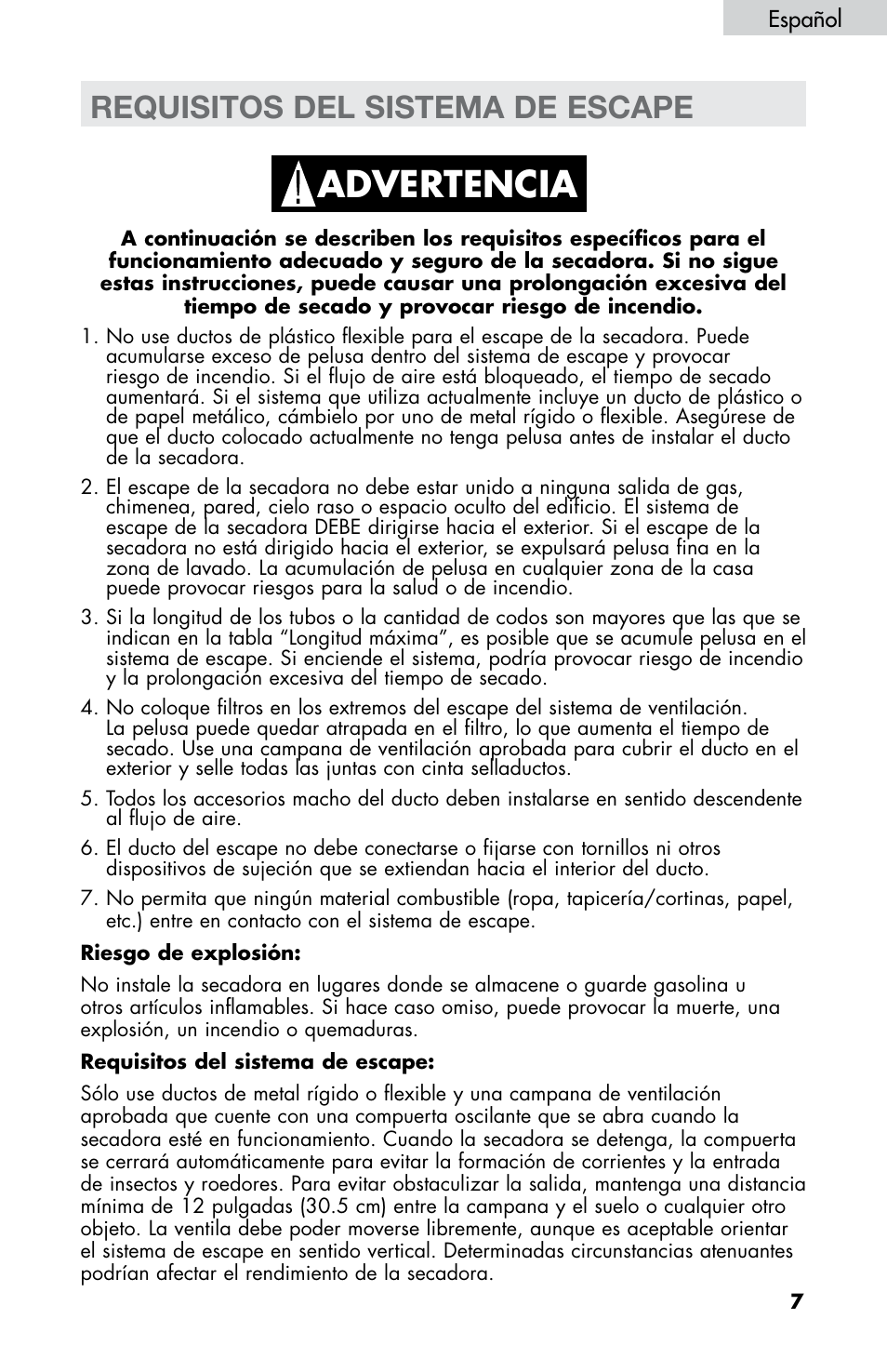 Español

REQUISITOS DEL SISTEMA DE ESCAPE

ADVERTENCIA

A continuación se describen los requisitos específicos para el funcionamiento adecuado y seguro de la secadora. Si no sigue estas instrucciones, puede causar una prolongación excesiva del tiempo de secado y provocar riesgo de incendio.

1. No use ductos de plástico flexible para el escape de la secadora. Puede acumularse exceso de pelusa dentro del sistema de escape y provocar riesgo de incendio. Si el flujo de aire está bloqueado, el tiempo de secado aumentará. Si el sistema que utiliza actualmente incluye un ducto de plástico o de papel metálico, cámbielo por uno de metal rígido o flexible. Asegúrese de que el ducto colocado actualmente no tenga pelusa antes de instalar el ducto de la secadora.

2. El escape de la secadora no debe estar unido a ninguna salida de gas, chimenea, pared, cielo raso o espacio oculto del edificio. El sistema de escape de la secadora DEBE dirigirse hacia el exterior. Si el escape de la secadora no está dirigido hacia el exterior, se expulsará pelusa fina en la zona de lavado. La acumulación de pelusa en cualquier zona de la casa puede provocar riesgos para la salud o de incendio.

3. Si la longitud de los tubos o la cantidad de codos son mayores que las que se indican en la tabla “Longitud máxima”, es posible que se acumule pelusa en el sistema de escape. Si enciende el sistema, podría provocar riesgo de incendio y la prolongación excesiva del tiempo de secado.

4. No coloque filtros en los extremos del escape del sistema de ventilación. La pelusa puede quedar atrapada en el filtro, lo que aumenta el tiempo de secado. Use una campana de ventilación aprobada para cubrir el ducto en el exterior y selle todas las juntas con cinta sellaductos.

5. Todos los accesorios macho del ducto deben instalarse en sentido descendente al flujo de aire.

6. El ducto del escape no debe conectarse o fijarse con tornillos ni otros dispositivos de sujeción que se extiendan hacia el interior del ducto.

7. No permita que ningún material combustible (ropa, tapicería/cortinas, papel, etc.) entre en contacto con el sistema de escape.

Riesgo de explosión:

No instale la secadora en lugares donde se almacene o guarde gasolina u otros artículos inflamables. Si hace caso omiso, puede provocar la muerte, una explosión, un incendio o quemaduras.

Requisitos del sistema de escape:

Sólo use ductos de metal rígido o flexible y una campana de ventilación aprobada que cuente con una compuerta oscilante que se abra cuando la secadora esté en funcionamiento. Cuando la secadora se detenga, la compuerta se cerrará automáticamente para evitar la formación de corrientes y la entrada de insectos y roedores. Para evitar obstaculizar la salida, mantenga una distancia mínima de 12 pulgadas (30.5 cm) entre la campana y el suelo o cualquier otro objeto. La ventila debe poder moverse libremente, aunque es aceptable orientar el sistema de escape en sentido vertical. Determinadas circunstancias atenuantes podrían afectar el rendimiento de la secadora.

7